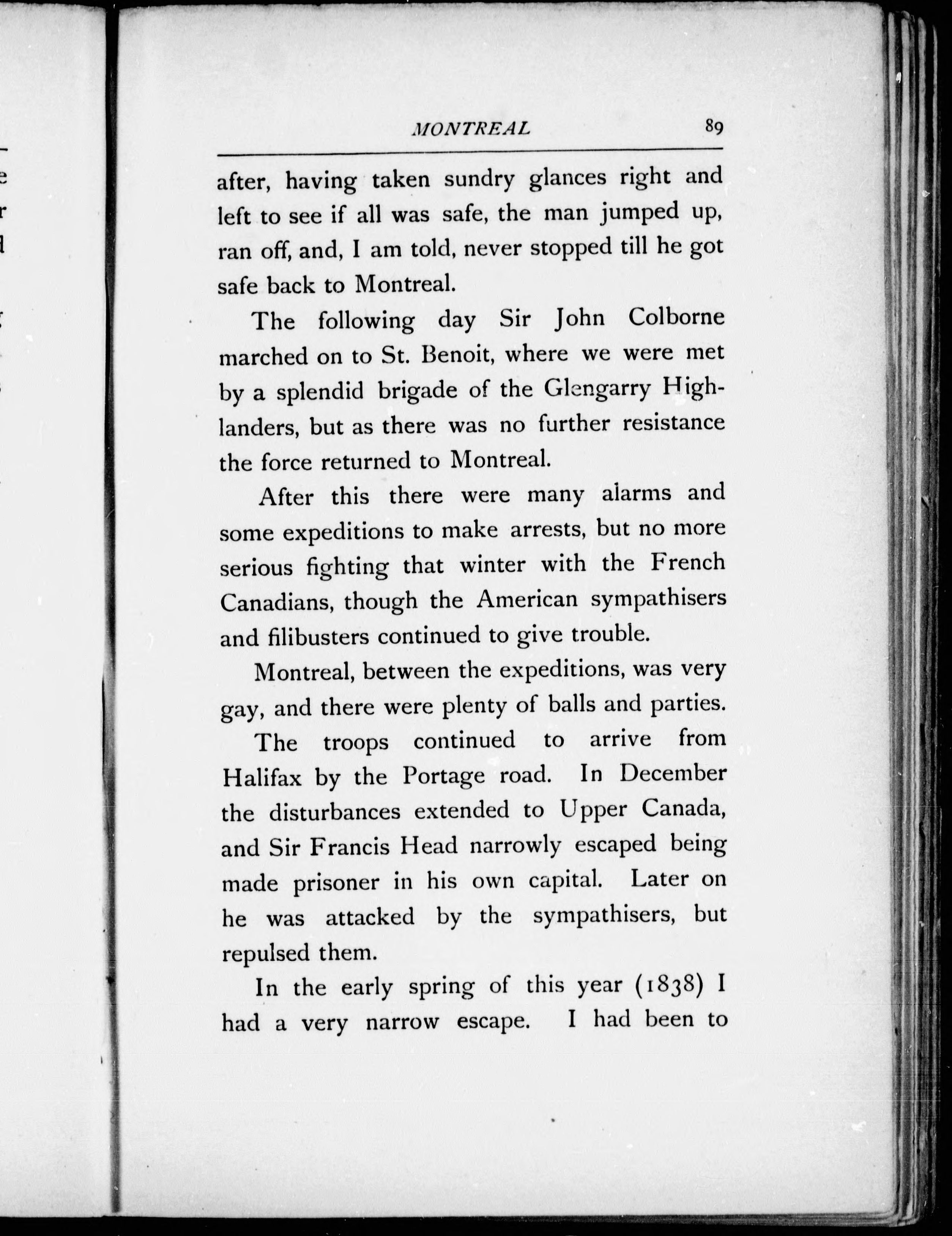 MONTREAL 89

after, having taken sundry glances right and left to see if all was safe, the man jumped up, ran off, and, I am told, never stopped till he got safe back to Montreal.

The following day Sir John Colborne marched on to St. Benoit, where we were met by a splendid brigade of the Glengarry Highlanders, but as there was no further resistance the force returned to Montreal.

After this there were many alarms and some expeditions to make arrests, but no more serious fighting that winter with the French Canadians, though the American sympathisers and filibusters continued to give trouble.

Montreal, between the expeditions, was very gay, and there were plenty of balls and parties.

The troops continued to arrive from Halifax by the Portage road. In December the disturbances extended to Upper Canada, and Sir Francis Head narrowly escaped being made prisoner in his own capital. Later on he was attacked by the sympathisers, but repulsed them.

In the early spring of this year (1838) I had a very narrow escape. I had been to